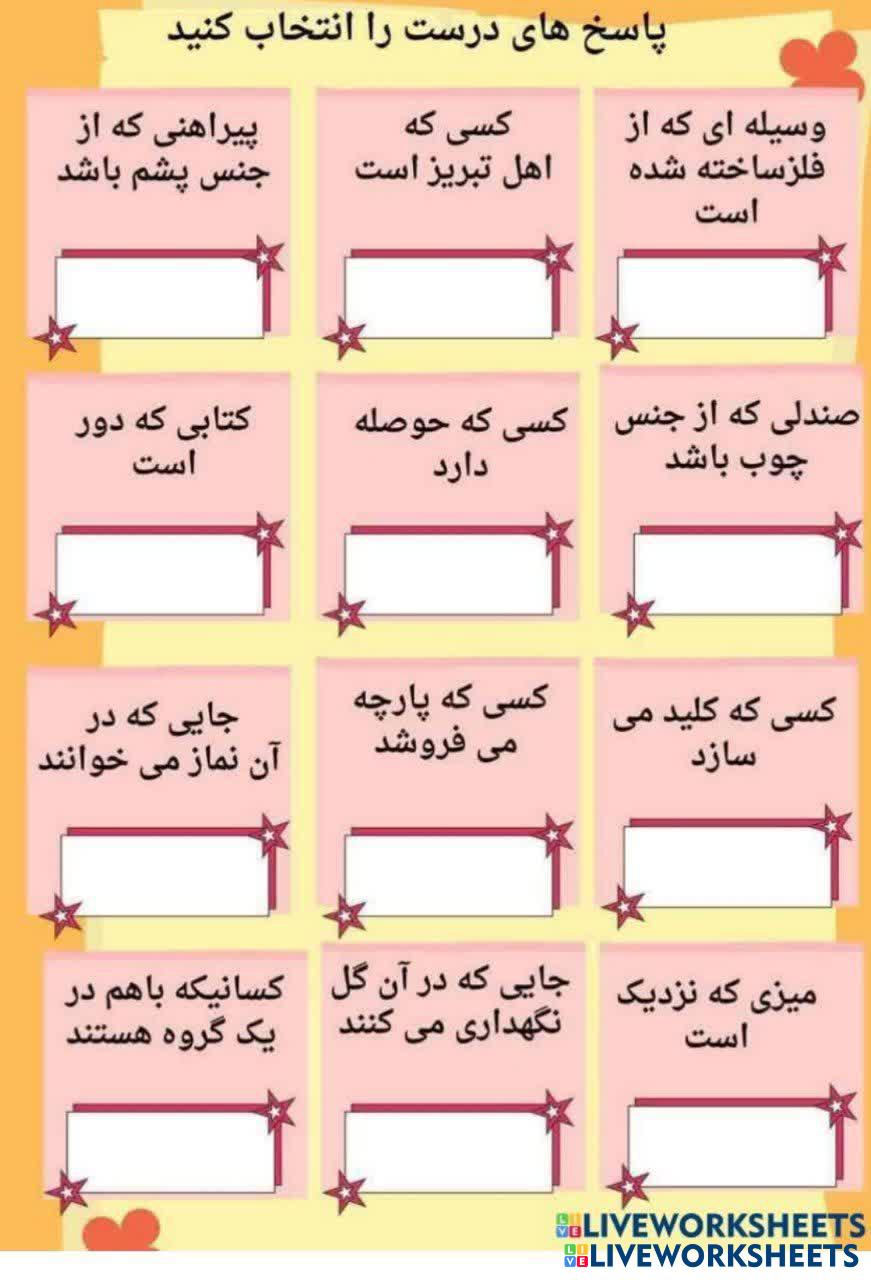 پاسخ های درست را انتخاب کنید

وسیله ای که از فلزساخته شده است

کسی که اهل تبریز است

پیراهنی که از جنس پشم باشد

صندلی که از جنس چوب باشد

کسی که حوصله دارد

کتابی که دور است

کسی که کلید می سازد

کسی که پارچه می فروشد

جایی که در آن نماز می خوانند

میزی که نزدیک است

جایی که در آن گل نگهداری می کنند

کسانیکه باهم در یک گروه هستند

LIVEWORKSHEETS
LIVEWORKSHEETS